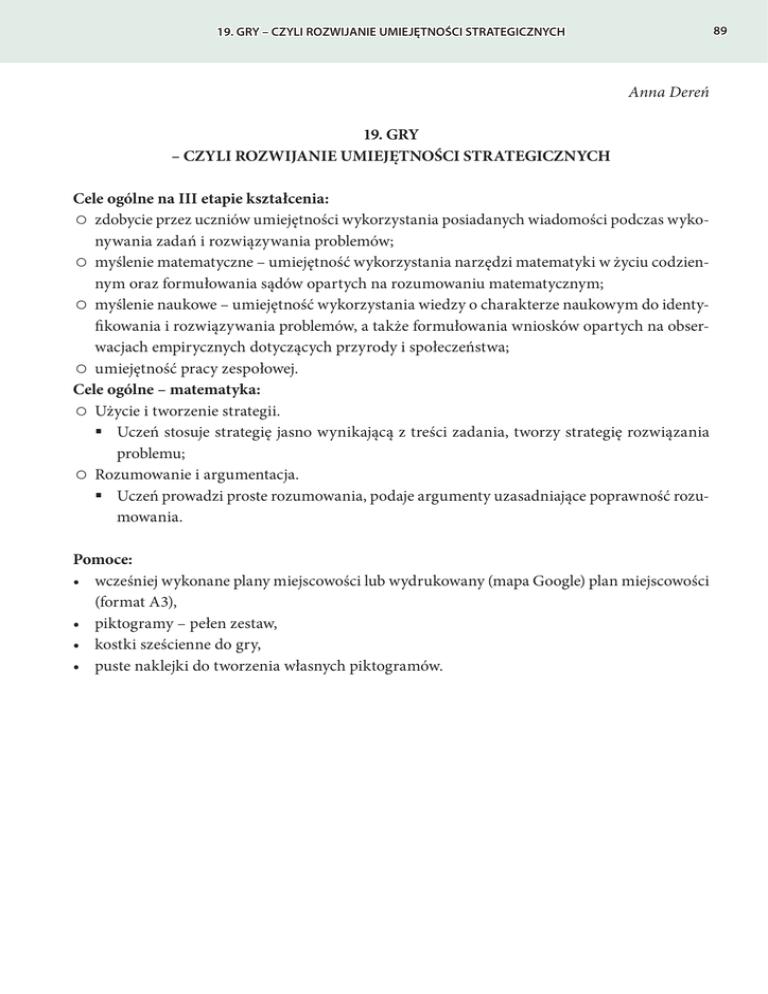 19. GRY – CZYLI ROZWIJANIE UMIEJĘTNOŚCI STRATEGICZNYCH

89

Anna Dereń

19. GRY
– CZYLI ROZWIJANIE UMIEJĘTNOŚCI STRATEGICZNYCH

Cele ogólne na III etapie kształcenia:
○ zdobycie przez uczniów umiejętności wykorzystania posiadanych wiadomości podczas wykonywania zadań i rozwiązywania problemów;
○ myślenie matematyczne – umiejętność wykorzystania narzędzi matematyki w życiu codziennym oraz formułowania sądów opartych na rozumowaniu matematycznym;
○ myślenie naukowe – umiejętność wykorzystania wiedzy o charakterze naukowym do identyfikowania i rozwiązywania problemów, a także formułowania wniosków opartych na obserwacjach empirycznych dotyczących przyrody i społeczeństwa;
○ umiejętność pracy zespołowej.
Cele ogólne – matematyka:
○ Użycie i tworzenie strategii.
▪ Uczeń stosuje strategię jasno wynikającą z treści zadania, tworzy strategię rozwiązania problemu;
○ Rozumowanie i argumentacja.
▪ Uczeń prowadzi proste rozumowania, podaje argumenty uzasadniające poprawność rozumowania.

Pomoce:
• wcześniej wykonane plany miejscowości lub wydrukowany (mapa Google) plan miejscowości (format A3),
• piktogramy – pełen zestaw,
• kostki sześcienne do gry,
• puste naklejki do tworzenia własnych piktogramów.